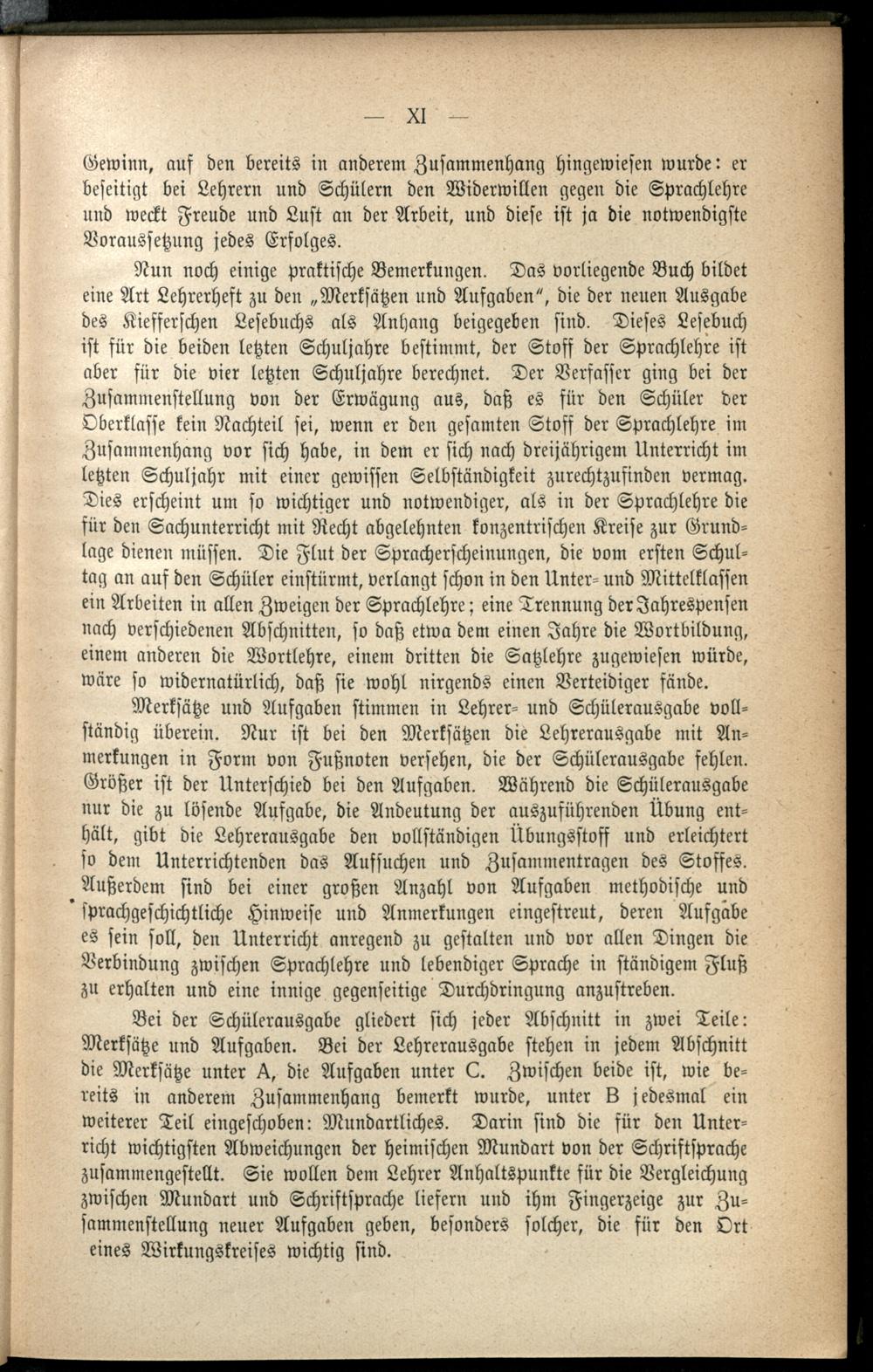 — XI —

Gewinn, auf den bereits in anderem Zusammenhang hingewiesen wurde: er beseitigt bei Lehrern und Schülern den Widerwillen gegen die Sprachlehre und weckt Freude und Lust an der Arbeit, und diese ist ja die notwendigste Voraussetzung jedes Erfolges.

Nun noch einige praktische Bemerkungen. Das vorliegende Buch bildet eine Art Lehrerheft zu den „Merksätzen und Aufgaben", die der neuen Ausgabe des Kiefferschen Lesebuchs als Anhang beigegeben sind. Dieses Lesebuch ist für die beiden letzten Schuljahre bestimmt, der Stoff der Sprachlehre ist aber für die vier letzten Schuljahre berechnet. Der Verfasser ging bei der Zusammenstellung von der Erwägung aus, daß es für den Schüler der Oberklasse kein Nachteil sei, wenn er den gesamten Stoff der Sprachlehre im Zusammenhang vor sich habe, in dem er sich nach dreijährigem Unterricht im letzten Schuljahr mit einer gewissen Selbständigkeit zurechtzufinden vermag. Dies erscheint um so wichtiger und notwendiger, als in der Sprachlehre die für den Sachunterricht mit Recht abgelehnten konzentrischen Kreise zur Grundlage dienen müssen. Die Flut der Spracherscheinungen, die vom ersten Schultag an auf den Schüler einstürmt, verlangt schon in den Unter- und Mittelklassen ein Arbeiten in allen Zweigen der Sprachlehre; eine Trennung der Jahrespensen nach verschiedenen Abschnitten, so daß etwa dem einen Jahre die Wortbildung, einem anderen die Wortlehre, einem dritten die Satzlehre zugewiesen würde, wäre so widernatürlich, daß sie wohl nirgends einen Verteidiger fände.

Merksätze und Aufgaben stimmen in Lehrer- und Schülerausgabe vollständig überein. Nur ist bei den Merksätzen die Lehrerausgabe mit Anmerkungen in Form von Fußnoten versehen, die der Schülerausgabe fehlen. Größer ist der Unterschied bei den Aufgaben. Während die Schülerausgabe nur die zu lösende Aufgabe, die Andeutung der auszuführenden Übung enthält, gibt die Lehrerausgabe den vollständigen Übungsstoff und erleichtert so dem Unterrichtenden das Aufsuchen und Zusammentragen des Stoffes. Außerdem sind bei einer großen Anzahl von Aufgaben methodische und sprachgeschichtliche Hinweise und Anmerkungen eingestreut, deren Aufgabe es sein soll, den Unterricht anregend zu gestalten und vor allen Dingen die Verbindung zwischen Sprachlehre und lebendiger Sprache in ständigem Fluß zu erhalten und eine innige gegenseitige Durchdringung anzustreben.

Bei der Schülerausgabe gliedert sich jeder Abschnitt in zwei Teile: Merksätze und Aufgaben. Bei der Lehrerausgabe stehen in jedem Abschnitt die Merksätze unter A, die Aufgaben unter C. Zwischen beide ist, wie bereits in anderem Zusammenhang bemerkt wurde, unter B jedesmal ein weiterer Teil eingeschoben: Mundartliches. Darin sind die für den Unterricht wichtigsten Abweichungen der heimischen Mundart von der Schriftsprache zusammengestellt. Sie wollen dem Lehrer Anhaltspunkte für die Vergleichung zwischen Mundart und Schriftsprache liefern und ihm Fingerzeige zur Zusammenstellung neuer Aufgaben geben, besonders solcher, die für den Ort eines Wirkungskreises wichtig sind.